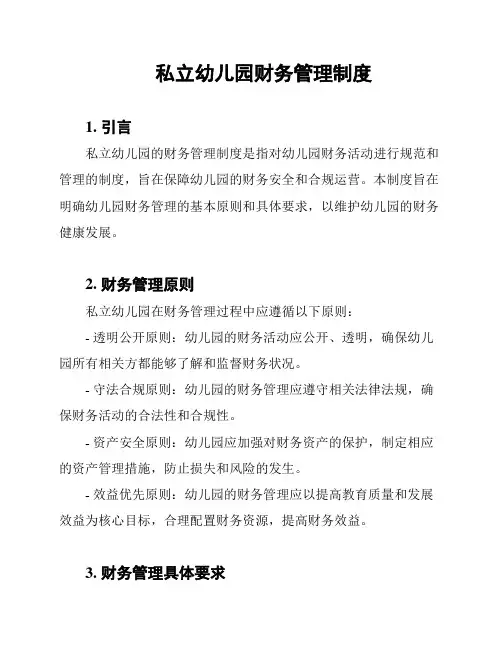 私立幼儿园财务管理制度

1. 引言

私立幼儿园的财务管理制度是指对幼儿园财务活动进行规范和管理的制度，旨在保障幼儿园的财务安全和合规运营。本制度旨在明确幼儿园财务管理的基本原则和具体要求，以维护幼儿园的财务健康发展。

2. 财务管理原则

私立幼儿园在财务管理过程中应遵循以下原则：

- 透明公开原则：幼儿园的财务活动应公开、透明，确保幼儿园所有相关方都能够了解和监督财务状况。

- 守法合规原则：幼儿园的财务管理应遵守相关法律法规，确保财务活动的合法性和合规性。

- 资产安全原则：幼儿园应加强对财务资产的保护，制定相应的资产管理措施，防止损失和风险的发生。

- 效益优先原则：幼儿园的财务管理应以提高教育质量和发展效益为核心目标，合理配置财务资源，提高财务效益。

3. 财务管理具体要求